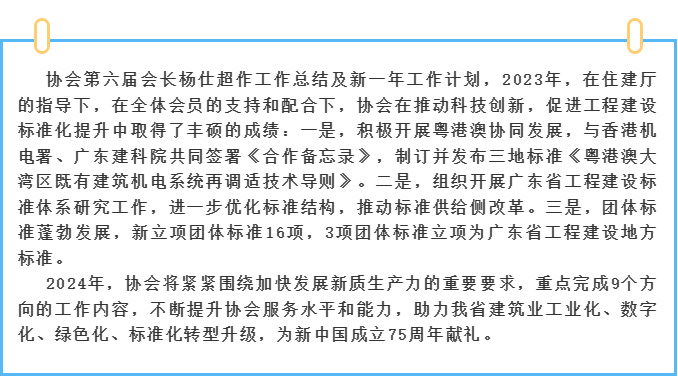 协会第六届会长杨仕超作工作总结及新一年工作计划，2023年，在住建厅的指导下，在全体会员的支持和配合下，协会在推动科技创新，促进工程建设标准化提升中取得了丰硕的成绩：一是，积极开展粤港澳协同发展，与香港机电署、广东建科院共同签署《合作备忘录》，制订并发布三地标准《粤港澳大湾区既有建筑机电系统再调适技术导则》。二是，组织开展广东省工程建设标准体系研究工作，进一步优化标准结构，推动标准供给侧改革。三是，团体标准蓬勃发展，新立项团体标准16项，3项团体标准立项为广东省工程建设地方标准。

2024年，协会将紧紧围绕加快发展新质生产力的重要要求，重点完成9个方向的工作内容，不断提升协会服务水平和能力，助力我省建筑业工业化、数字化、绿色化、标准化转型升级，为新中国成立75周年献礼。